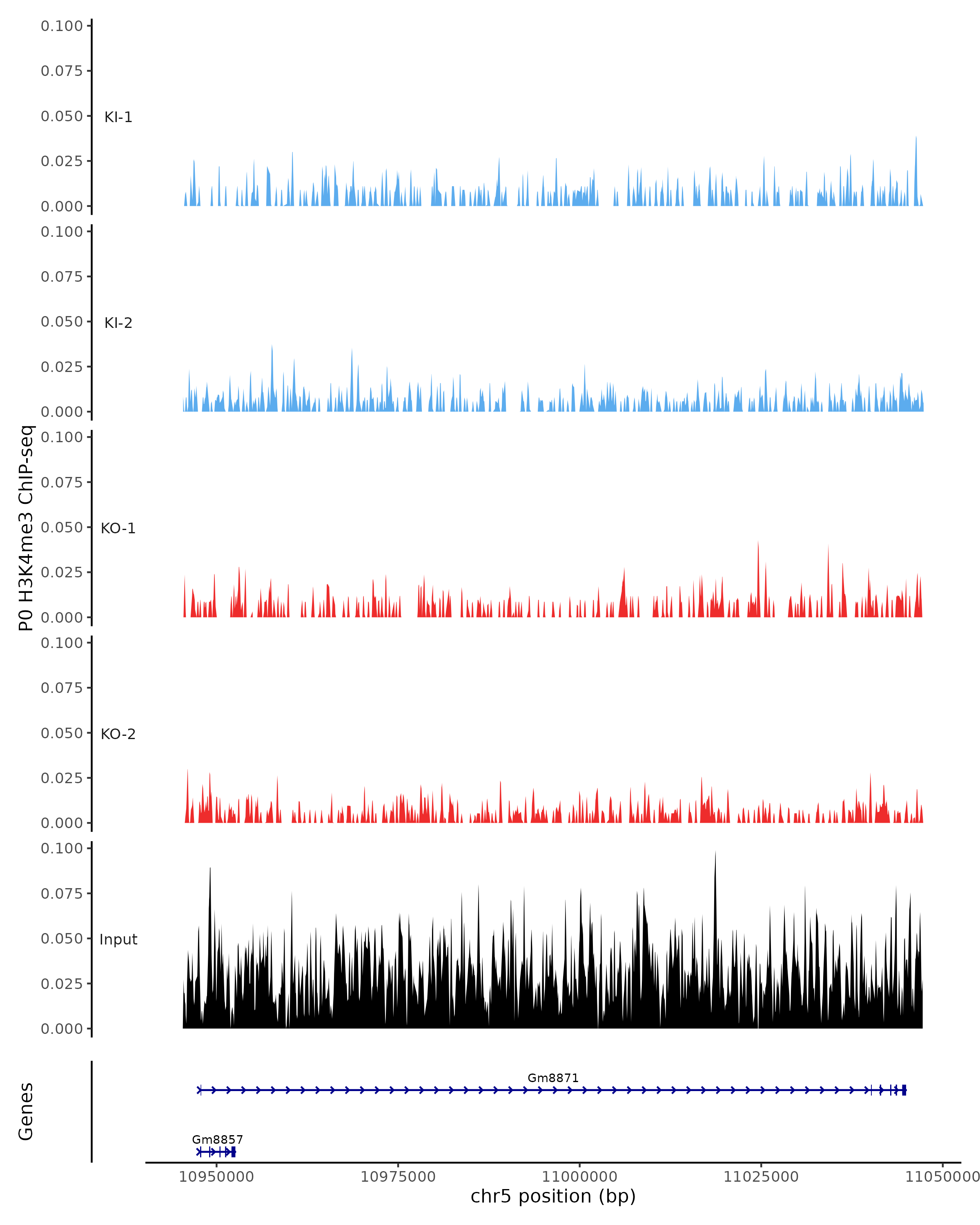 P0 H3K4me3 ChIP-seq

0.100
0.075
0.050
0.025
0.000
KI-1

0.100
0.075
0.050
0.025
0.000
KI-2

0.100
0.075
0.050
0.025
0.000
KO-1

0.100
0.075
0.050
0.025
0.000
KO-2

0.100
0.075
0.050
0.025
0.000
Input

Genes

Gm8871

Gm8857

10950000 10975000 11000000 11025000 11050000

chr5 position (bp)